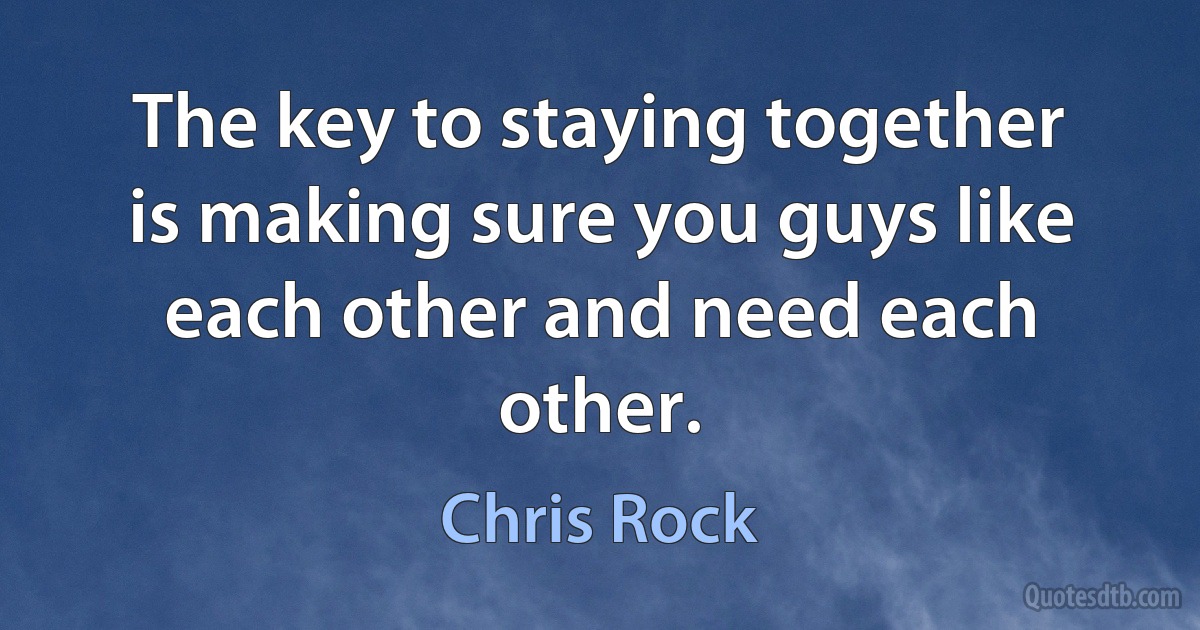 The key to staying together is making sure you guys like each other and need each other.

Chris Rock

Quotesdtb.com